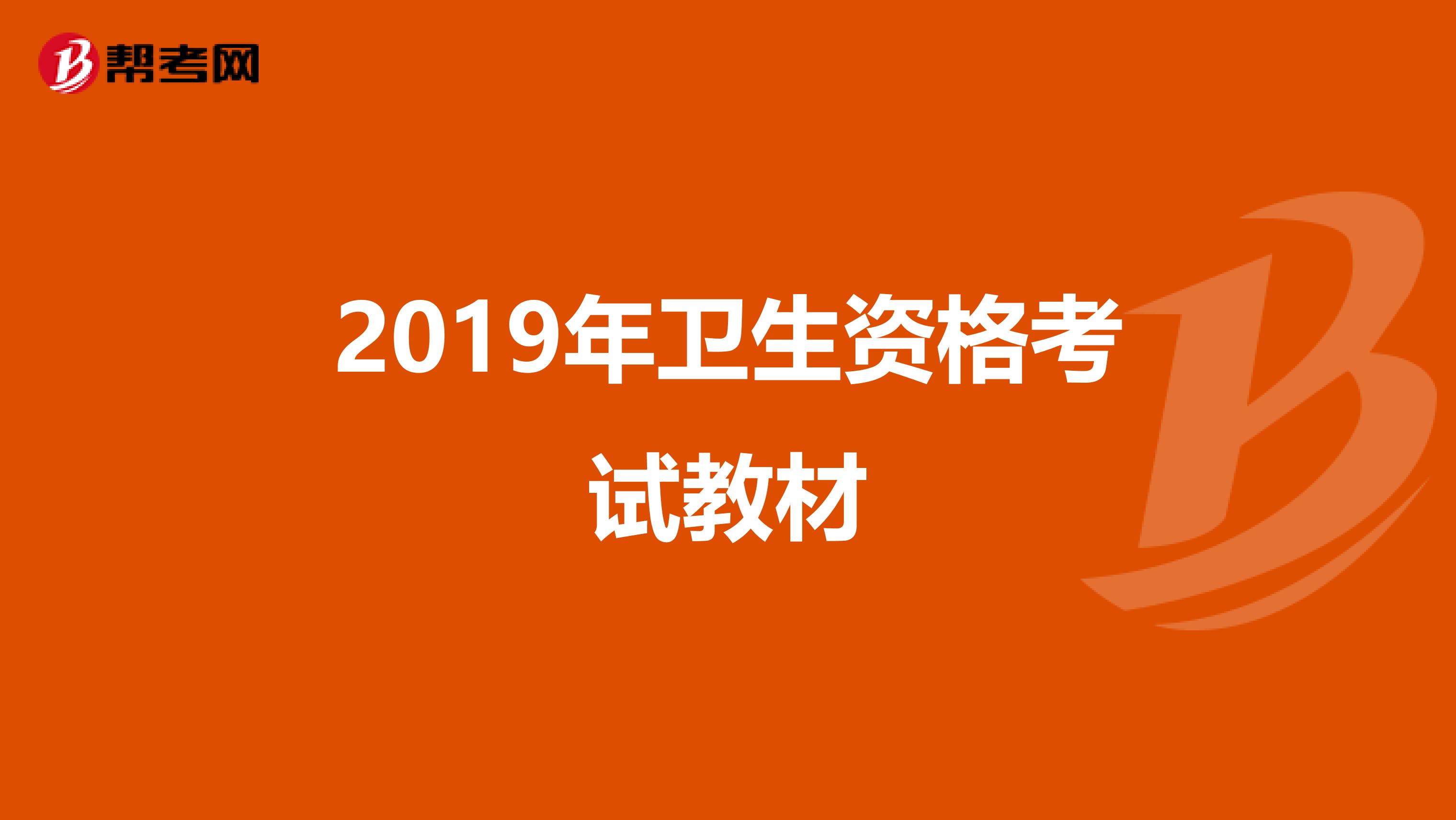 帮考网

2019年卫生资格考试教材